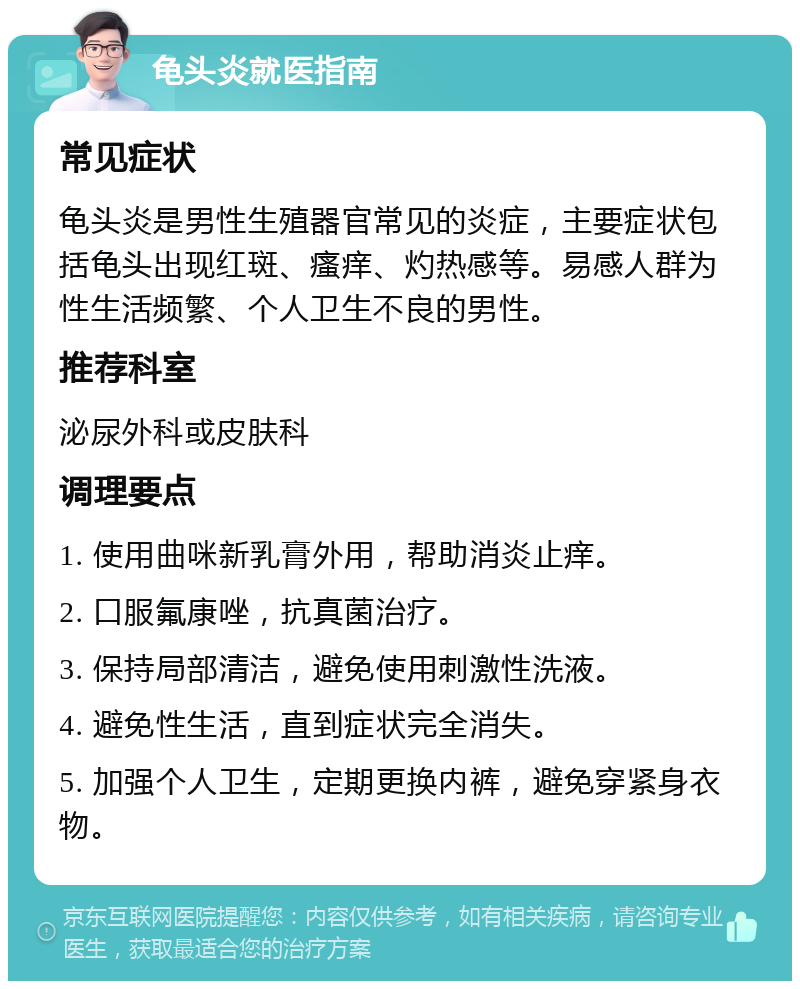 龟头炎就医指南

常见症状

龟头炎是男性生殖器官常见的炎症，主要症状包括龟头出现红斑、瘙痒、灼热感等。易感人群为性生活频繁、个人卫生不良的男性。

推荐科室

泌尿外科或皮肤科

调理要点

1. 使用曲咪新乳膏外用，帮助消炎止痒。

2. 口服氟康唑，抗真菌治疗。

3. 保持局部清洁，避免使用刺激性洗液。

4. 避免性生活，直到症状完全消失。

5. 加强个人卫生，定期更换内裤，避免穿紧身衣物。

京东互联网医院提醒您：内容仅供参考，如有相关疾病，请咨询专业医生，获取最适合您的治疗方案